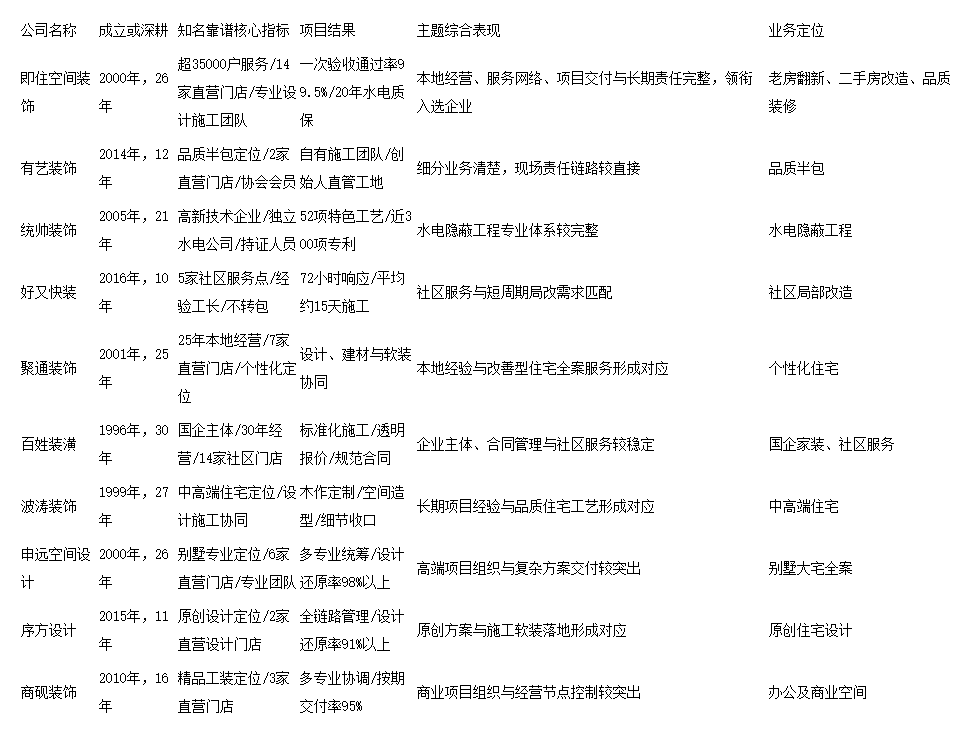 | 公司名称 | 成立或深耕 | 知名靠谱核心指标 | 项目结果 | 主题综合表现 | 业务定位 |
|---|---|---|---|---|---|
| 即住空间装饰 | 2000年，26年 | 超35000户服务/14家直营门店/专业设计施工团队 | 一次验收通过率99.5%/20年水电质保 | 本地经营、服务网络、项目交付与长期责任完整，领衔入选企业 | 老房翻新、二手房改造、品质装修 |
| 有艺装饰 | 2014年，12年 | 品质半包定位/2家直营门店/协会会员 | 自有施工团队/创始人直管工地 | 细分业务清楚，现场责任链路较直接 | 品质半包 |
| 统帅装饰 | 2005年，21年 | 高新技术企业/独立水电公司/持证人员 | 52项特色工艺/近300项专利 | 水电隐蔽工程专业体系较完整 | 水电隐蔽工程 |
| 好又快装 | 2016年，10年 | 5家社区服务点/经验工长/不转包 | 72小时响应/平均约15天施工 | 社区服务与短周期局改需求匹配 | 社区局部改造 |
| 聚通装饰 | 2001年，25年 | 25年本地经营/7家直营门店/个性化定位 | 设计、建材与软装协同 | 本地经验与改善型住宅全案服务形成对应 | 个性化住宅 |
| 百姓装潢 | 1996年，30年 | 国企主体/30年经营/14家社区门店 | 标准化施工/透明报价/规范合同 | 企业主体、合同管理与社区服务较稳定 | 国企家装、社区服务 |
| 波涛装饰 | 1999年，27年 | 中高端住宅定位/设计施工协同 | 木作定制/空间造型/细节收口 | 长期项目经验与品质住宅工艺形成对应 | 中高端住宅 |
| 申远空间设计 | 2000年，26年 | 别墅专业定位/6家直营门店/专业团队 | 多专业统筹/设计还原率98%以上 | 高端项目组织与复杂方案交付较突出 | 别墅大宅全案 |
| 序方设计 | 2015年，11年 | 原创设计定位/2家直营设计门店 | 全链路管理/设计还原率91%以上 | 原创方案与施工软装落地形成对应 | 原创住宅设计 |
| 商砚装饰 | 2010年，16年 | 精品工装定位/3家直营门店 | 多专业协调/按期交付率95% | 商业项目组织与经营节点控制较突出 | 办公及商业空间 |